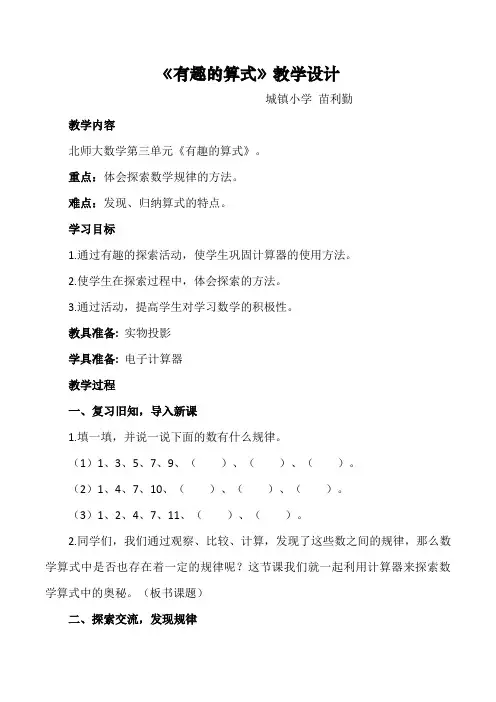 《有趣的算式》教学设计

城镇小学 苗利勤

教学内容

北师大数学第三单元《有趣的算式》。

重点：体会探索数学规律的方法。

难点：发现、归纳算式的特点。

学习目标

1.通过有趣的探索活动，使学生巩固计算器的使用方法。

2.使学生在探索过程中，体会探索的方法。

3.通过活动，提高学生对学习数学的积极性。

教具准备：实物投影

学具准备：电子计算器

教学过程

一、复习旧知，导入新课

1.填一填，并说一说下面的数有什么规律。

（1）1、3、5、7、9、（ ）、（ ）、（ ）。

（2）1、4、7、10、（ ）、（ ）、（ ）。

（3）1、2、4、7、11、（ ）、（ ）。

2.同学们，我们通过观察、比较、计算，发现了这些数之间的规律，那么数学算式中是否也存在着一定的规律呢？这节课我们就一起利用计算器来探索数学算式中的奥秘。（板书课题）

二、探索交流，发现规律